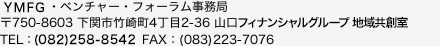 ＹＭＦＧ・ベンチャー・フォーラム事務局
〒750-8603 下関市竹崎町4丁目2-36 山口フィナンシャルグループ 地域共創室
TEL：(082)258-8542 FAX：(083)223-7076